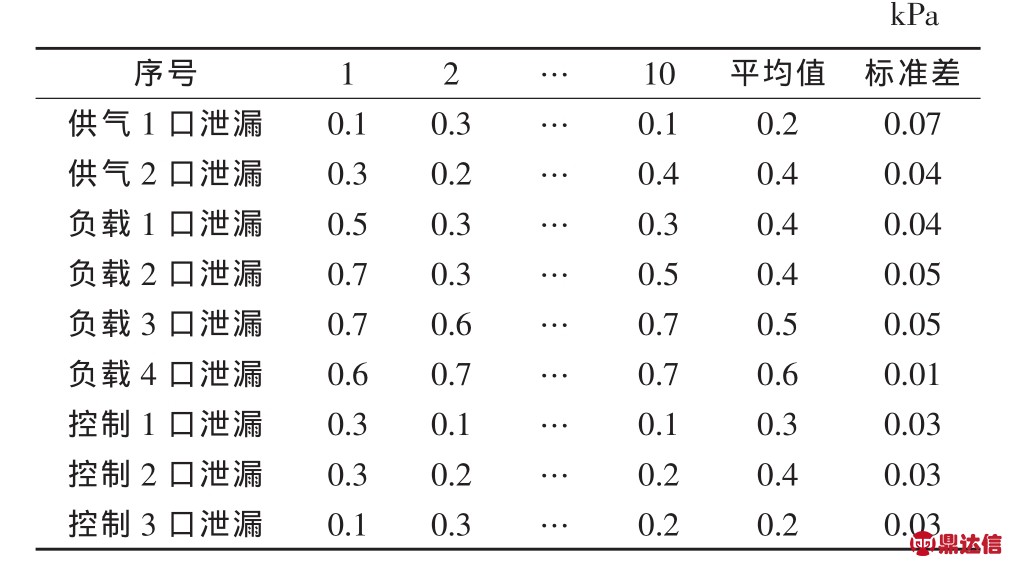 kPa

| 序号 | 1 | 2 | … | 10 | 平均值 | 标准差 |
|---|---|---|---|---|---|---|
| 供气 1 口泄漏 | 0.1 | 0.3 | … | 0.1 | 0.2 | 0.07 |
| 供气 2 口泄漏 | 0.3 | 0.2 | … | 0.4 | 0.4 | 0.04 |
| 负载 1 口泄漏 | 0.5 | 0.3 | … | 0.3 | 0.4 | 0.04 |
| 负载 2 口泄漏 | 0.7 | 0.3 | … | 0.5 | 0.4 | 0.05 |
| 负载 3 口泄漏 | 0.7 | 0.6 | … | 0.7 | 0.5 | 0.05 |
| 负载 4 口泄漏 | 0.6 | 0.7 | … | 0.7 | 0.6 | 0.01 |
| 控制 1 口泄漏 | 0.3 | 0.1 | … | 0.1 | 0.3 | 0.03 |
| 控制 2 口泄漏 | 0.3 | 0.2 | … | 0.2 | 0.4 | 0.03 |
| 控制 3 口泄漏 | 0.1 | 0.3 | … | 0.2 | 0.2 | 0.03 |

鼎达信